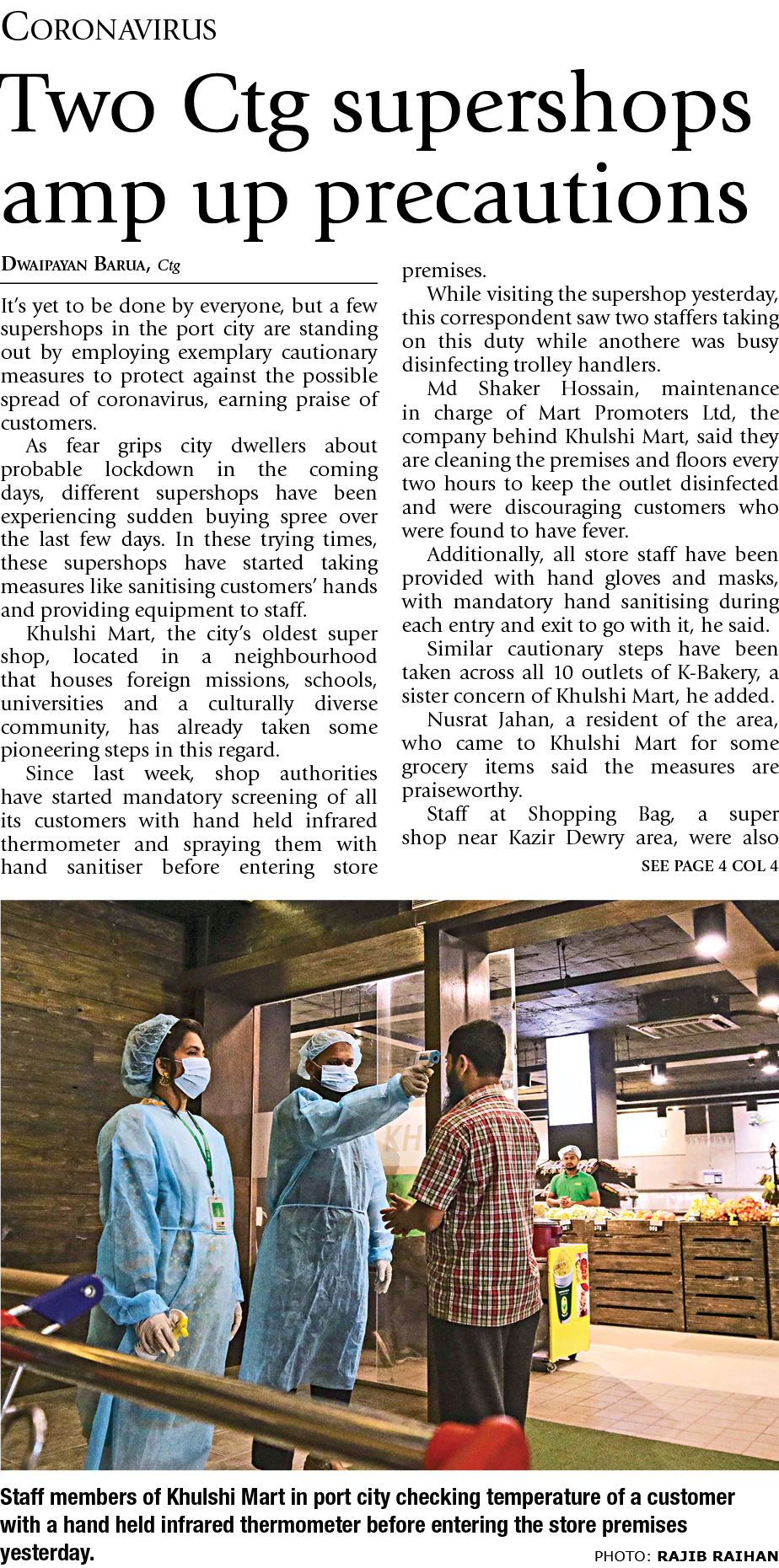 CORONAVIRUS

Two Ctg supershops amp up precautions

DWAIPAYAN BARUA, Ctg

It's yet to be done by everyone, but a few supershops in the port city are standing out by employing exemplary cautionary measures to protect against the possible spread of coronavirus, earning praise of customers.

As fear grips city dwellers about probable lockdown in the coming days, different supershops have been experiencing sudden buying spree over the last few days. In these trying times, these supershops have started taking measures like sanitising customers' hands and providing equipment to staff.

Khulshi Mart, the city's oldest super shop, located in a neighbourhood that houses foreign missions, schools, universities and a culturally diverse community, has already taken some pioneering steps in this regard.

Since last week, shop authorities have started mandatory screening of all its customers with hand held infrared thermometer and spraying them with hand sanitiser before entering store premises.

While visiting the supershop yesterday, this correspondent saw two staffers taking on this duty while anothere was busy disinfecting trolley handlers.

Md Shaker Hossain, maintenance in charge of Mart Promoters Ltd, the company behind Khulshi Mart, said they are cleaning the premises and floors every two hours to keep the outlet disinfected and were discouraging customers who were found to have fever.

Additionally, all store staff have been provided with hand gloves and masks, with mandatory hand sanitising during each entry and exit to go with it, he said.

Similar cautionary steps have been taken across all 10 outlets of K-Bakery, a sister concern of Khulshi Mart, he added.

Nusrat Jahan, a resident of the area, who came to Khulshi Mart for some grocery items said the measures are praiseworthy.

Staff at Shopping Bag, a super shop near Kazir Dewry area, were also

SEE PAGE 4 COL 4

Staff members of Khulshi Mart in port city checking temperature of a customer with a hand held infrared thermometer before entering the store premises yesterday.

PHOTO: RAJIB RAIHAN